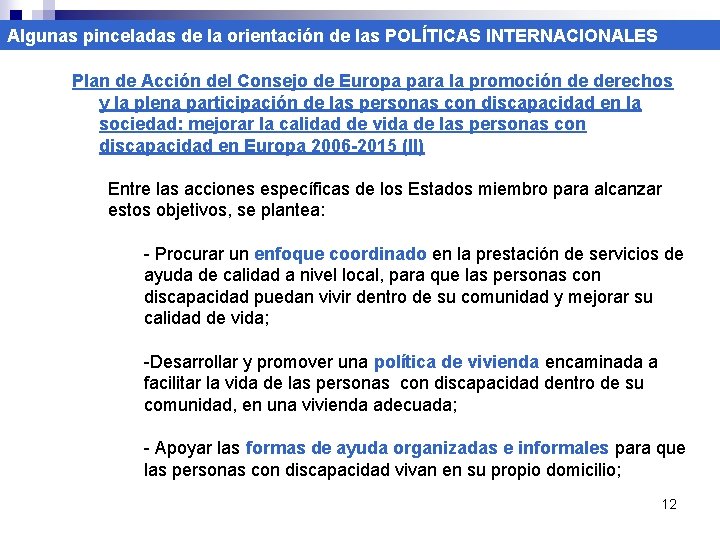 Algunas pinceladas de la orientación de las POLÍTICAS INTERNACIONALES

Plan de Acción del Consejo de Europa para la promoción de derechos y la plena participación de las personas con discapacidad en la sociedad: mejorar la calidad de vida de las personas con discapacidad en Europa 2006-2015 (II)

Entre las acciones específicas de los Estados miembro para alcanzar estos objetivos, se plantea:

- Procurar un enfoque coordinado en la prestación de servicios de ayuda de calidad a nivel local, para que las personas con discapacidad puedan vivir dentro de su comunidad y mejorar su calidad de vida;

-Desarrollar y promover una política de vivienda encaminada a facilitar la vida de las personas con discapacidad dentro de su comunidad, en una vivienda adecuada;

- Apoyar las formas de ayuda organizadas e informales para que las personas con discapacidad vivan en su propio domicilio;

12